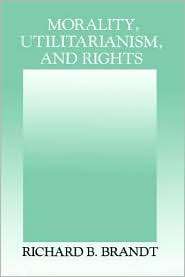 MORALITY, UTILITARIANISM, AND RIGHTS

RICHARD B. BRANDT